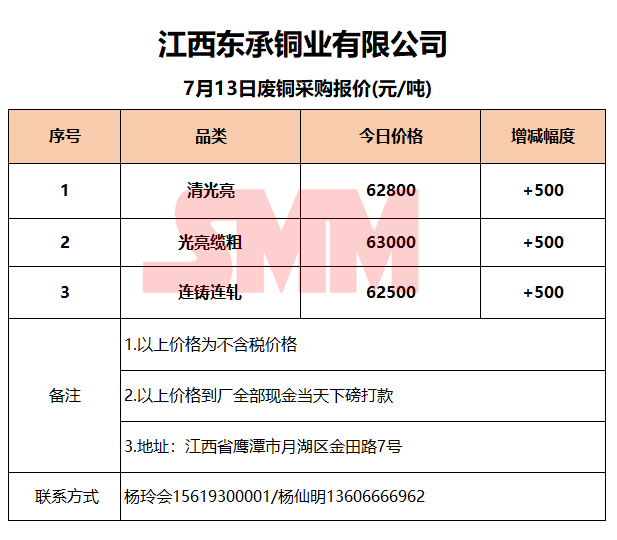 江西东承铜业有限公司

7月13日废铜采购报价(元/吨)

| 序号 | 品类 | 今日价格 | 增减幅度 |
|---|---|---|---|
| 1 | 清光亮 | 62800 | +500 |
| 2 | 光亮缆粗 | 63000 | +500 |
| 3 | 连铸连轧 | 62500 | +500 |
| 备注 | 1.以上价格为不含税价格 | | |
| | 2.以上价格到厂全部现金当天下磅打款 | | |
| | 3.地址：江西省鹰潭市月湖区金田路7号 | | |
| 联系方式 | 杨玲会15619300001/杨仙明13606666962 | | |

SMM